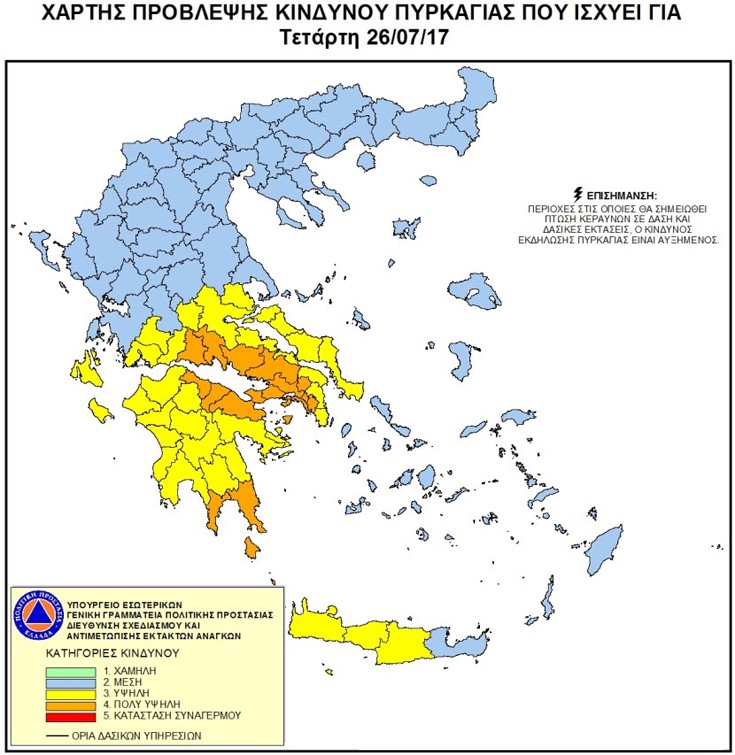 ΧΑΡΤΗΣ ΠΡΟΒΛΕΨΗΣ ΚΙΝΔΥΝΟΥ ΠΥΡΚΑΓΙΑΣ ΠΟΥ ΙΣΧΥΕΙ ΓΙΑ
Τετάρτη 26/07/17

ΕΠΙΣΗΜΑΝΣΗ:
ΠΕΡΙΟΧΕΣ ΣΤΙΣ ΟΠΟΙΕΣ ΘΑ ΣΗΜΕΙΩΘΕΙ ΠΤΩΣΗ ΚΕΡΑΥΝΩΝ ΣΕ ΔΑΣΗ ΚΑΙ ΔΑΣΙΚΕΣ ΕΚΤΑΣΕΙΣ, Ο ΚΙΝΔΥΝΟΣ ΕΚΔΗΛΩΣΗΣ ΠΥΡΚΑΓΙΑΣ ΕΙΝΑΙ ΑΥΞΗΜΕΝΟΣ.

ΠΟΛΙΤΙΚΗ ΠΡΟΣΤΑΣΙΑ ΕΛΛΑΔΑ
ΥΠΟΥΡΓΕΙΟ ΕΣΩΤΕΡΙΚΩΝ
ΓΕΝΙΚΗ ΓΡΑΜΜΑΤΕΙΑ ΠΟΛΙΤΙΚΗΣ ΠΡΟΣΤΑΣΙΑΣ
ΔΙΕΥΘΥΝΣΗ ΣΧΕΔΙΑΣΜΟΥ ΚΑΙ ΑΝΤΙΜΕΤΩΠΙΣΗΣ ΕΚΤΑΚΤΩΝ ΑΝΑΓΚΩΝ

ΚΑΤΗΓΟΡΙΕΣ ΚΙΝΔΥΝΟΥ
1. ΧΑΜΗΛΗ
2. ΜΕΣΗ
3. ΥΨΗΛΗ
4. ΠΟΛΥ ΥΨΗΛΗ
5. ΚΑΤΑΣΤΑΣΗ ΣΥΝΑΓΕΡΜΟΥ
ΟΡΙΑ ΔΑΣΙΚΩΝ ΥΠΗΡΕΣΙΩΝ